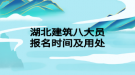 湖北建筑八大员
报名时间及用处